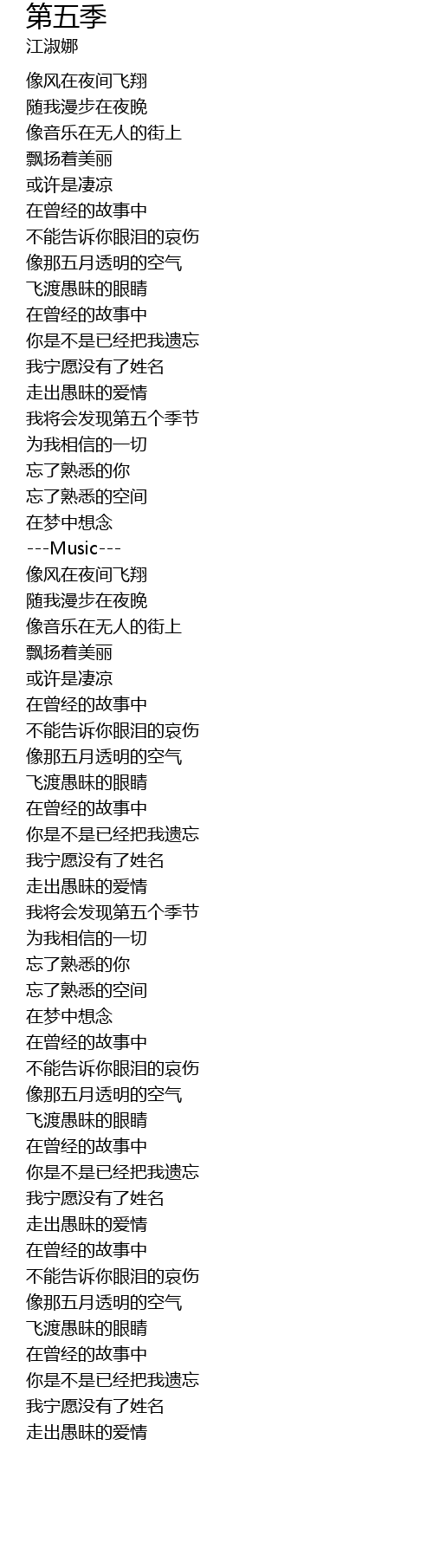 第五季
江淑娜

像风在夜间飞翔
随我漫步在夜晚
像音乐在无人的街上
飘扬着美丽
或许是凄凉
在曾经的故事中
不能告诉你眼泪的哀伤
像那五月透明的空气
飞渡愚昧的眼睛
在曾经的故事中
你是不是已经把我遗忘
我宁愿没有了姓名
走出愚昧的爱情
我将会发现第五个季节
为我相信的一切
忘了熟悉的你
忘了熟悉的空间
在梦中想念
---Music---
像风在夜间飞翔
随我漫步在夜晚
像音乐在无人的街上
飘扬着美丽
或许是凄凉
在曾经的故事中
不能告诉你眼泪的哀伤
像那五月透明的空气
飞渡愚昧的眼睛
在曾经的故事中
你是不是已经把我遗忘
我宁愿没有了姓名
走出愚昧的爱情
我将会发现第五个季节
为我相信的一切
忘了熟悉的你
忘了熟悉的空间
在梦中想念
在曾经的故事中
不能告诉你眼泪的哀伤
像那五月透明的空气
飞渡愚昧的眼睛
在曾经的故事中
你是不是已经把我遗忘
我宁愿没有了姓名
走出愚昧的爱情
在曾经的故事中
不能告诉你眼泪的哀伤
像那五月透明的空气
飞渡愚昧的眼睛
在曾经的故事中
你是不是已经把我遗忘
我宁愿没有了姓名
走出愚昧的爱情